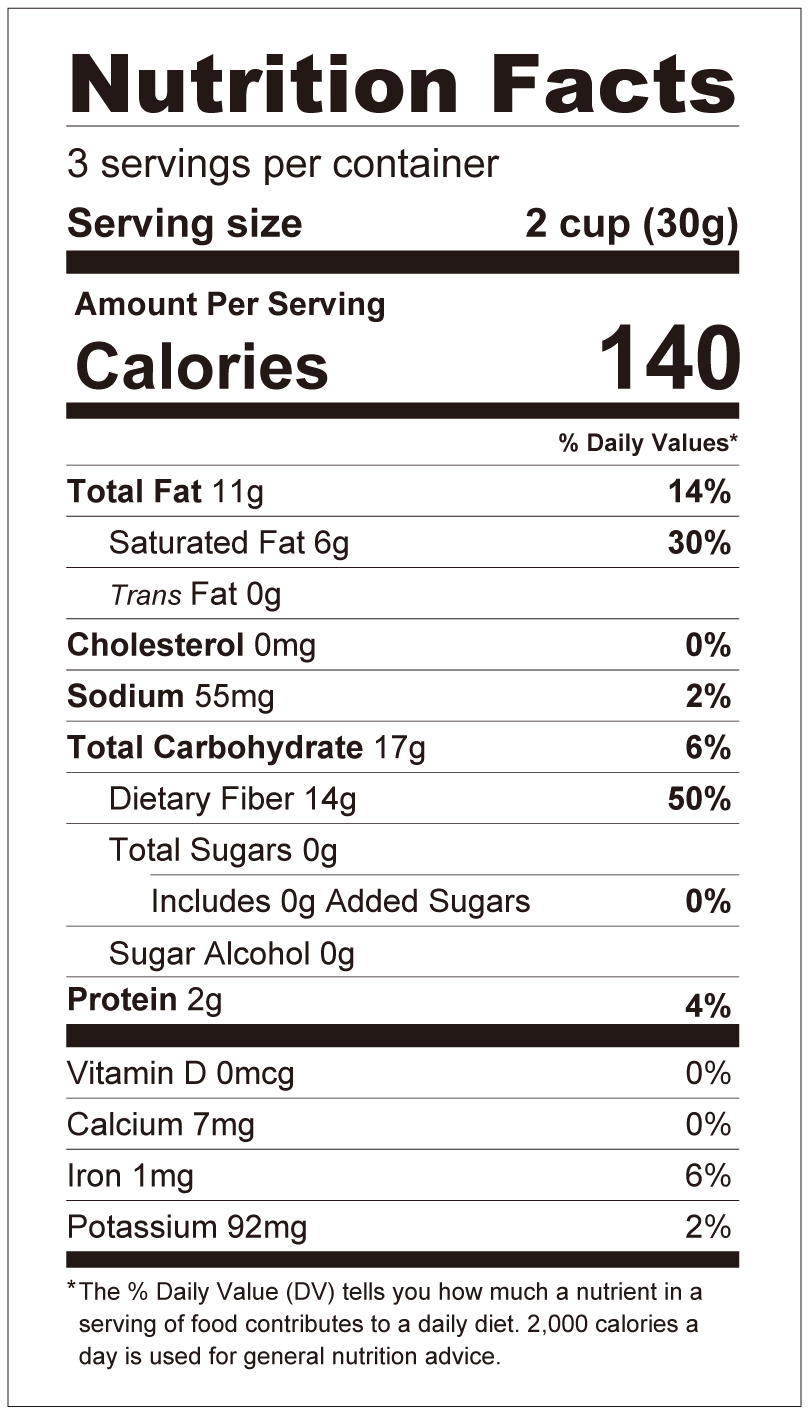 Nutrition Facts

3 servings per container

Serving size 2 cup (30g)

Amount Per Serving

Calories 140

% Daily Values*

Total Fat 11g 14%

Saturated Fat 6g 30%

Trans Fat 0g

Cholesterol 0mg 0%

Sodium 55mg 2%

Total Carbohydrate 17g 6%

Dietary Fiber 14g 50%

Total Sugars 0g

Includes 0g Added Sugars 0%

Sugar Alcohol 0g

Protein 2g 4%

Vitamin D 0mcg 0%

Calcium 7mg 0%

Iron 1mg 6%

Potassium 92mg 2%

*The % Daily Value (DV) tells you how much a nutrient in a serving of food contributes to a daily diet. 2,000 calories a day is used for general nutrition advice.